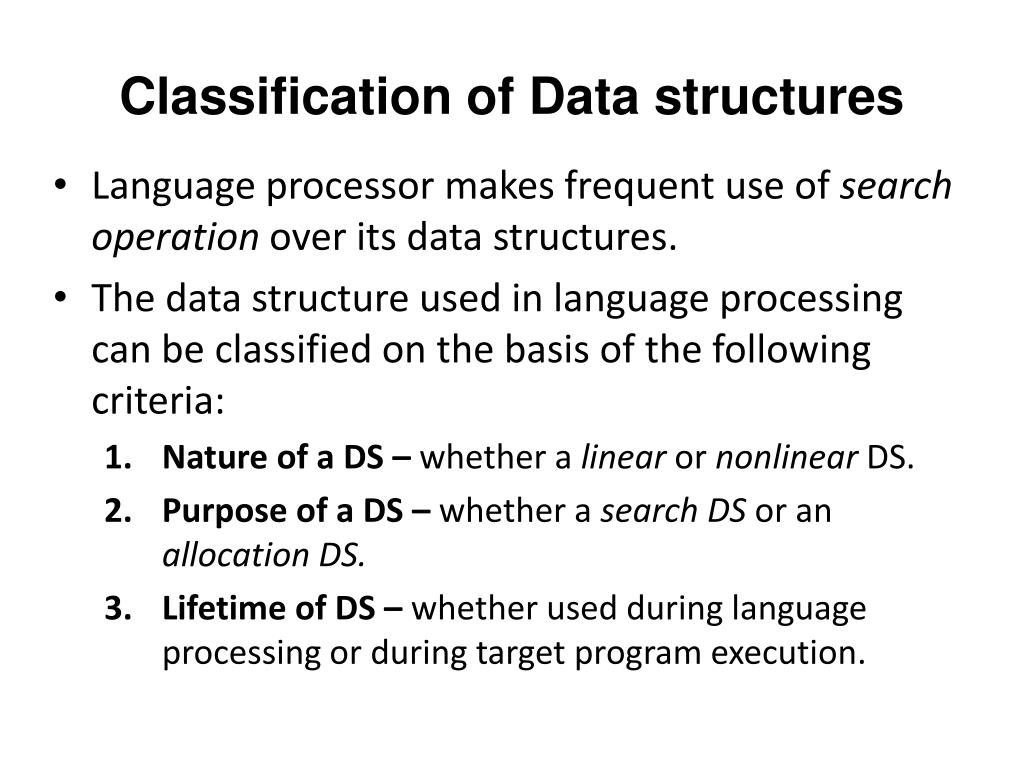 Classification of Data structures

• Language processor makes frequent use of search operation over its data structures.

• The data structure used in language processing can be classified on the basis of the following criteria:

1. Nature of a DS – whether a linear or nonlinear DS.
2. Purpose of a DS – whether a search DS or an allocation DS.
3. Lifetime of DS – whether used during language processing or during target program execution.